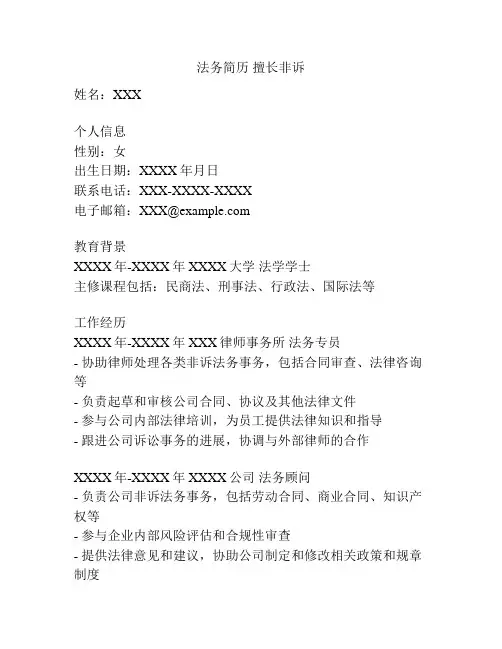 法务简历 擅长非诉

姓名：XXX

个人信息
性别：女
出生日期：XXXX 年月日
联系电话：XXX-XXXX-XXXX
电子邮箱：XXX@example.com

教育背景
XXXX 年-XXXX 年 XXXX 大学 法学学士
主修课程包括：民商法、刑事法、行政法、国际法等

工作经历
XXXX 年-XXXX 年 XXX 律师事务所 法务专员
- 协助律师处理各类非诉法务事务，包括合同审查、法律咨询等
- 负责起草和审核公司合同、协议及其他法律文件
- 参与公司内部法律培训，为员工提供法律知识和指导
- 跟进公司诉讼事务的进展，协调与外部律师的合作

XXXX 年-XXXX 年 XXXX 公司 法务顾问
- 负责公司非诉法务事务，包括劳动合同、商业合同、知识产权等
- 参与企业内部风险评估和合规性审查
- 提供法律意见和建议，协助公司制定和修改相关政策和规章制度